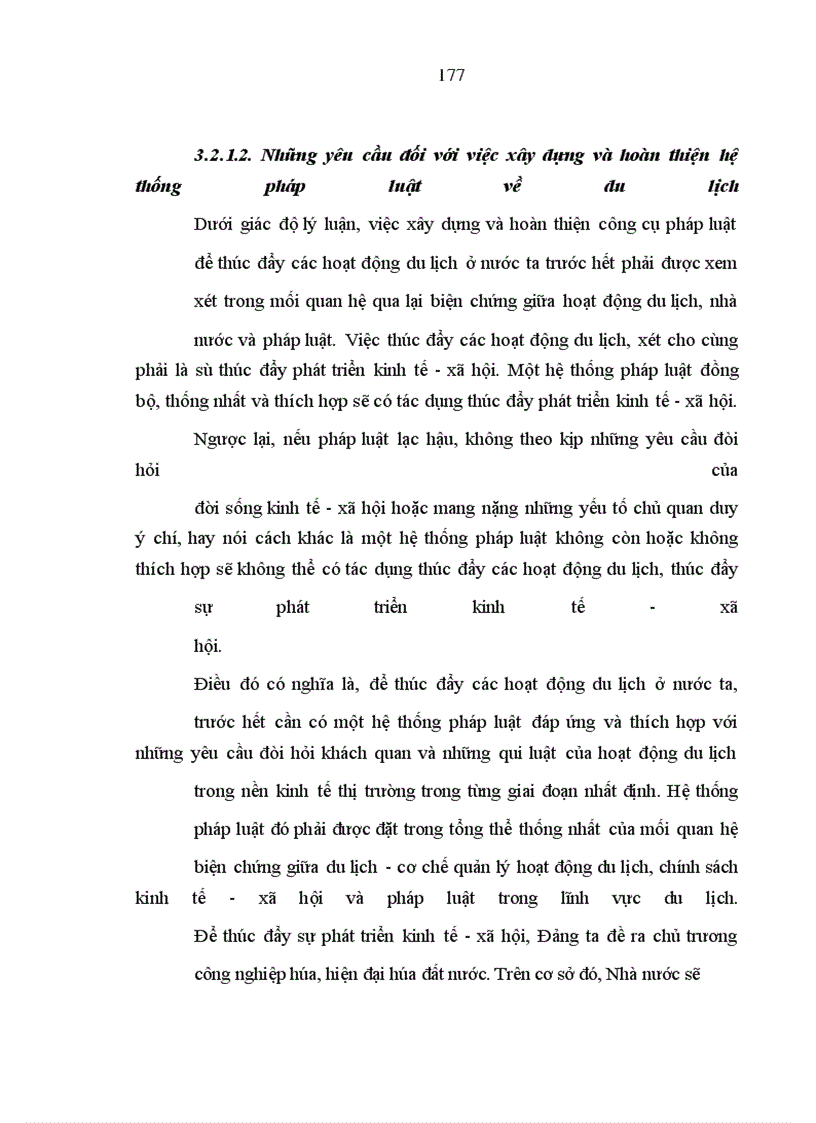 177

3.2.1.2. Những yêu cầu đối với việc xây dựng và hoàn thiện hệ thống pháp luật về du lịch

Dưới giác độ lý luận, việc xây dựng và hoàn thiện công cụ pháp luật để thúc đẩy các hoạt động du lịch ở nước ta trước hết phải được xem xét trong mối quan hệ qua lại biện chứng giữa hoạt động du lịch, nhà nước và pháp luật. Việc thúc đẩy các hoạt động du lịch, xét cho cùng phải là sù thúc đẩy phát triển kinh tế - xã hội. Một hệ thống pháp luật đồng bộ, thống nhất và thích hợp sẽ có tác dụng thúc đẩy phát triển kinh tế - xã hội.

Ngược lại, nếu pháp luật lạc hậu, không theo kịp những yêu cầu đòi hỏi của đời sống kinh tế - xã hội hoặc mang nặng những yếu tố chủ quan duy ý chí, hay nói cách khác là một hệ thống pháp luật không còn hoặc không thích hợp sẽ không thể có tác dụng thúc đẩy các hoạt động du lịch, thúc đẩy sự phát triển kinh tế - xã hội.

Điều đó có nghĩa là, để thúc đẩy các hoạt động du lịch ở nước ta, trước hết cần có một hệ thống pháp luật đáp ứng và thích hợp với những yêu cầu đòi hỏi khách quan và những qui luật của hoạt động du lịch trong nền kinh tế thị trường trong từng giai đoạn nhất định. Hệ thống pháp luật đó phải được đặt trong tổng thể thống nhất của mối quan hệ biện chứng giữa du lịch - cơ chế quản lý hoạt động du lịch, chính sách kinh tế - xã hội và pháp luật trong lĩnh vực du lịch.

Để thúc đẩy sự phát triển kinh tế - xã hội, Đảng ta đề ra chủ trương công nghiệp húa, hiện đại húa đất nước. Trên cơ sở đó, Nhà nước sẽ